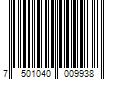 7 501040 009938